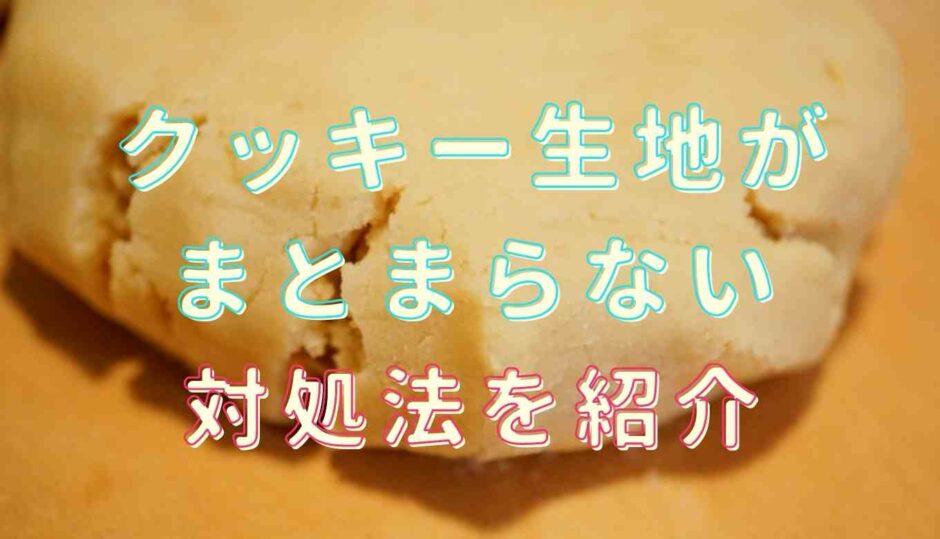 クッキー生地が
まとまらない
対処法を紹介